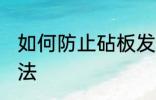 如何防止砧板发
法